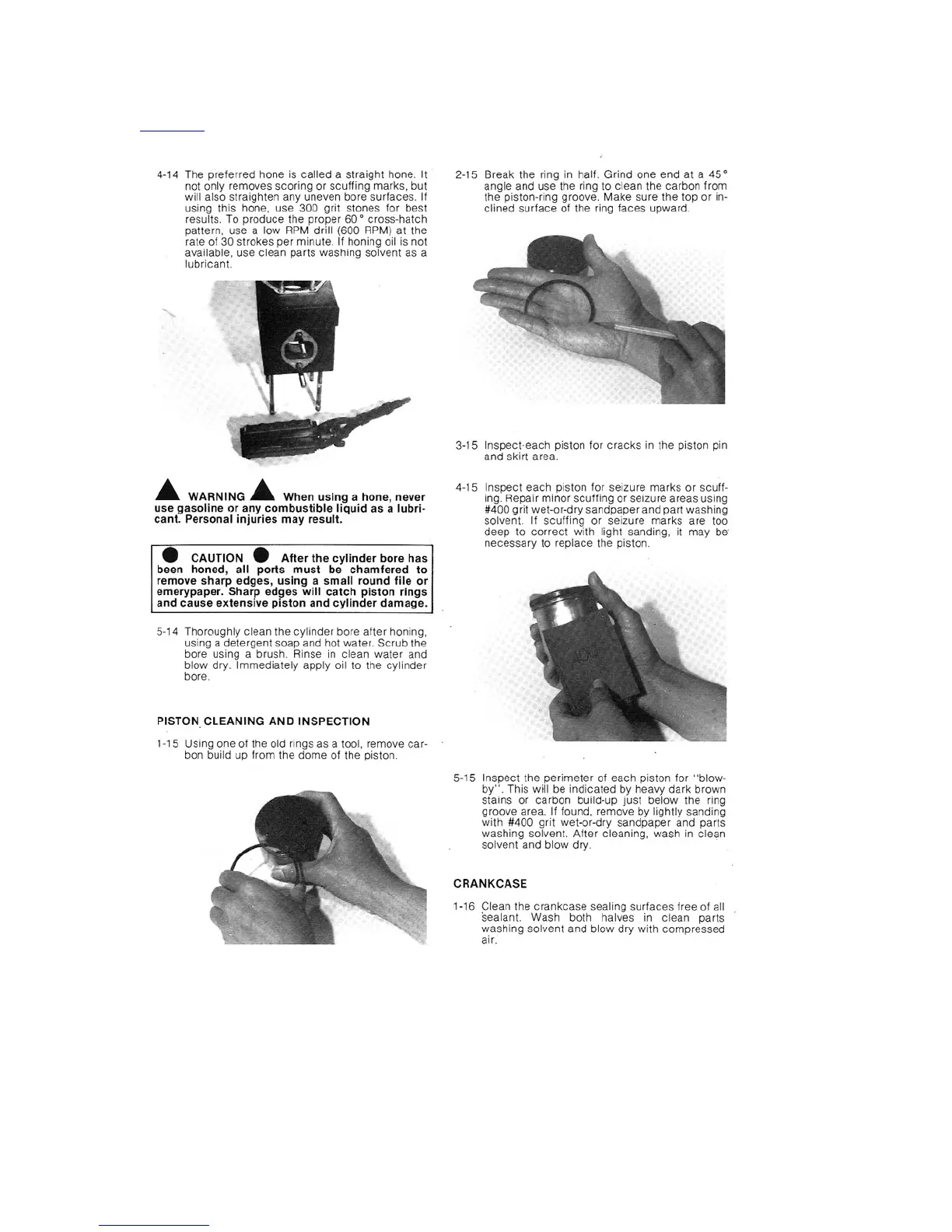 4-14 The preferred hone is called a straight hone. It not only removes scoring or scuffing marks, but will also straighten any uneven bore surfaces. If using this hone, use 300 grit stones for best results. To produce the proper 60° cross-hatch pattern, use a low RPM drill (600 RPM) at the rate of 30 strokes per minute. If honing oil is not available, use clean parts washing solvent as a lubricant.

WARNING When using a hone, never use gasoline or any combustible liquid as a lubricant. Personal injuries may result.

CAUTION After the cylinder bore has been honed, all ports must be chamfered to remove sharp edges, using a small round file or emerypaper. Sharp edges will catch piston rings and cause extensive piston and cylinder damage.

5-14 Thoroughly clean the cylinder bore after honing, using a detergent soap and hot water. Scrub the bore using a brush. Rinse in clean water and blow dry. Immediately apply oil to the cylinder bore.

PISTON CLEANING AND INSPECTION

1-15 Using one of the old rings as a tool, remove carbon build up from the dome of the piston.

2-15 Break the ring in half. Grind one end at a 45° angle and use the ring to clean the carbon from the piston-ring groove. Make sure the top or inclined surface of the ring faces upward.

3-15 Inspect each piston for cracks in the piston pin and skirt area.

4-15 Inspect each piston for seizure marks or scuffing. Repair minor scuffing or seizure areas using #400 grit wet-or-dry sandpaper and part washing solvent. If scuffing or seizure marks are too deep to correct with light sanding, it may be necessary to replace the piston.

5-15 Inspect the perimeter of each piston for "blow-by". This will be indicated by heavy dark brown stains or carbon build-up just below the ring groove area. If found, remove by lightly sanding with #400 grit wet-or-dry sandpaper and parts washing solvent. After cleaning, wash in clean solvent and blow dry.

CRANKCASE

1-16 Clean the crankcase sealing surfaces free of all sealant. Wash both halves in clean parts washing solvent and blow dry with compressed air.